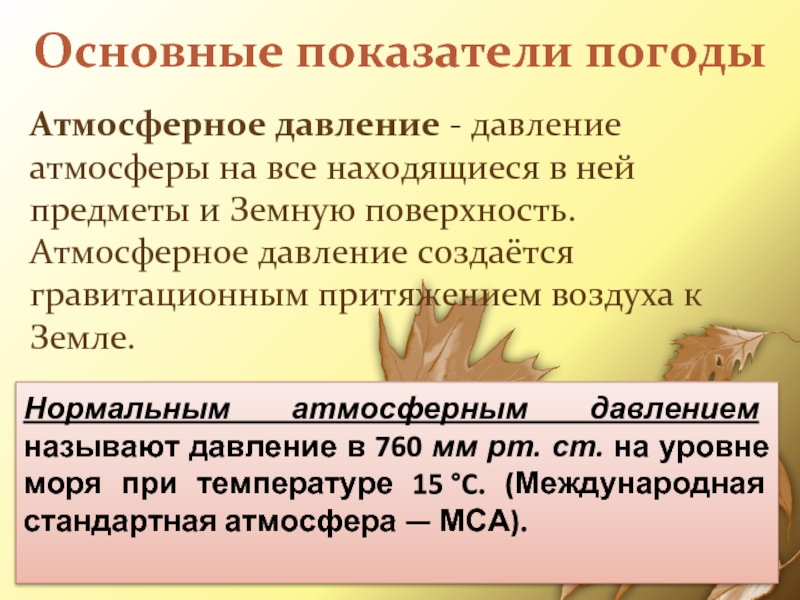 Основные показатели погоды

Атмосферное давление - давление атмосферы на все находящиеся в ней предметы и Земную поверхность. Атмосферное давление создаётся гравитационным притяжением воздуха к Земле.

Нормальным атмосферным давлением называют давление в 760 мм рт. ст. на уровне моря при температуре 15 °C. (Международная стандартная атмосфера — МСА).